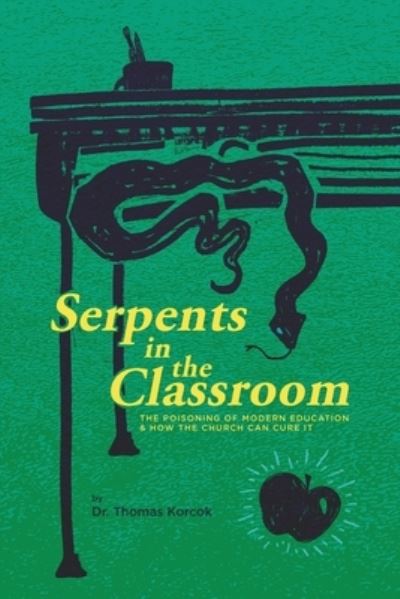 Serpents in the Classroom

THE POISONING OF MODERN EDUCATION & HOW THE CHURCH CAN CURE IT

by
Dr. Thomas Korcok